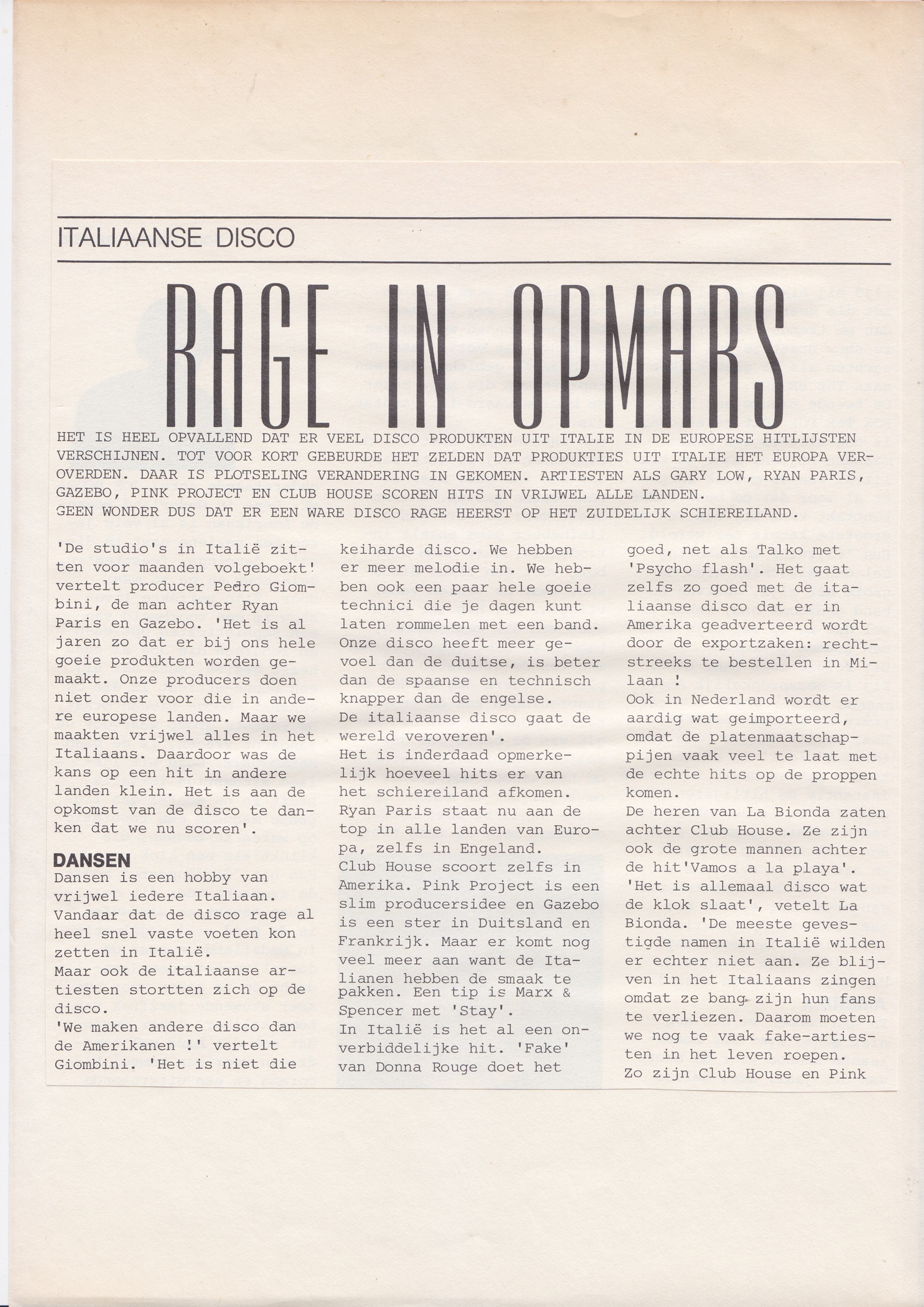 ITALIAANSE DISCO

RAGE IN OPMARS

HET IS HEEL OPVALLEND DAT ER VEEL DISCO PRODUKTEN UIT ITALIE IN DE EUROPESE HITLIJSTEN VERSCHIJNEN. TOT VOOR KORT GEBEURDE HET ZELDEN DAT PRODUKTIES UIT ITALIE HET EUROPA VEROVERDEN. DAAR IS PLOTSELING VERANDERING IN GEKOMEN. ARTIESTEN ALS GARY LOW, RYAN PARIS, GAZEBO, PINK PROJECT EN CLUB HOUSE SCOREN HITS IN VRIJWEL ALLE LANDEN.
GEEN WONDER DUS DAT ER EEN WARE DISCO RAGE HEERST OP HET ZUIDELIJK SCHIEREILAND.

'De studio's in Italië zitten voor maanden volgeboekt' vertelt producer Pedro Giombini, de man achter Ryan Paris en Gazebo. 'Het is al jaren zo dat er bij ons hele goeie produkten worden gemaakt. Onze producers doen niet onder voor die in andere europese landen. Maar we maakten vrijwel alles in het Italiaans. Daardoor was de kans op een hit in andere landen klein. Het is aan de opkomst van de disco te danken dat we nu scoren'.

DANSEN
Dansen is een hobby van vrijwel iedere Italiaan. Vandaar dat de disco rage al heel snel vaste voeten kon zetten in Italië.
Maar ook de italiaanse artiesten stortten zich op de disco.
'We maken andere disco dan de Amerikanen !' vertelt Giombini. 'Het is niet die keiharde disco. We hebben er meer melodie in. We hebben ook een paar hele goeie technici die je dagen kunt laten rommelen met een band. Onze disco heeft meer gevoel dan de duitse, is beter dan de spaanse en technisch knapper dan de engelse.
De italiaanse disco gaat de wereld veroveren'.
Het is inderdaad opmerkelijk hoeveel hits er van het schiereiland afkomen.
Ryan Paris staat nu aan de top in alle landen van Europa, zelfs in Engeland.
Club House scoort zelfs in Amerika. Pink Project is een slim producersidee en Gazebo is een ster in Duitsland en Frankrijk. Maar er komt nog veel meer aan want de Italianen hebben de smaak te pakken. Een tip is Marx & Spencer met 'Stay'.
In Italië is het al een onverbiddelijke hit. 'Fake' van Donna Rouge doet het goed, net als Talko met 'Psycho flash'. Het gaat zelfs zo goed met de italiaanse disco dat er in Amerika geadverteerd wordt door de exportzaken: rechtstreeks te bestellen in Milaan !
Ook in Nederland wordt er aardig wat geimporteerd, omdat de platenmaatschappijen vaak veel te laat met de echte hits op de proppen komen.
De heren van La Bionda zaten achter Club House. Ze zijn ook de grote mannen achter de hit'Vamos a la playa'.
'Het is allemaal disco wat de klok slaat', vetelt La Bionda. 'De meeste gevestigde namen in Italië wilden er echter niet aan. Ze blijven in het Italiaans zingen omdat ze bang zijn hun fans te verliezen. Daarom moeten we nog te vaak fake-artiesten in het leven roepen.
Zo zijn Club House en Pink